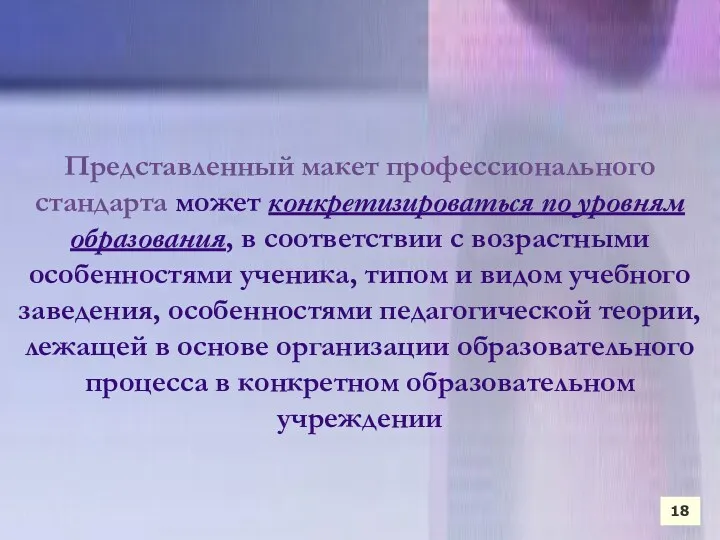 Представленный макет профессионального стандарта может конкретизироваться по уровням образования, в соответствии с возрастными особенностями ученика, типом и видом учебного заведения, особенностями педагогической теории, лежащей в основе организации образовательного процесса в конкретном образовательном учреждении

18